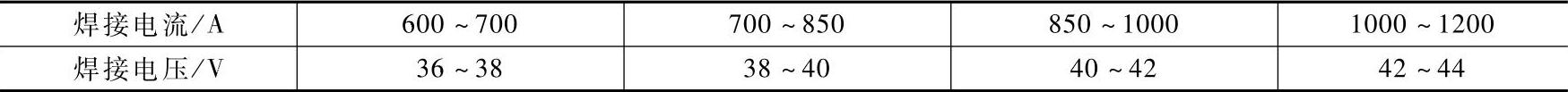 | 焊接电流/A | 600 ~ 700 | 700 ~ 850 | 850 ~ 1000 | 1000 ~ 1200 |
|---|---|---|---|---|
| 焊接电压/V | 36 ~ 38 | 38 ~ 40 | 40 ~ 42 | 42 ~ 44 |